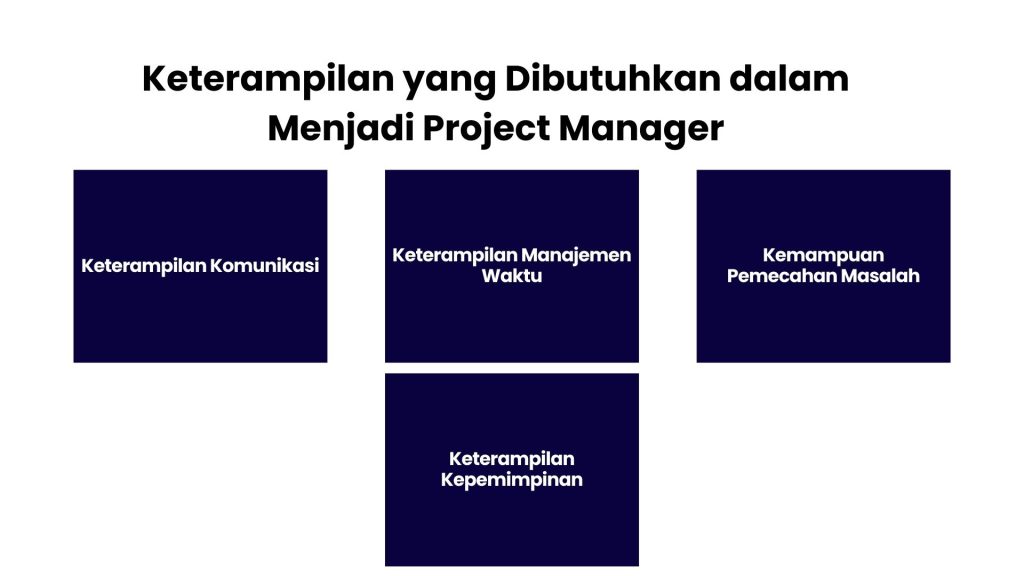 Keterampilan yang Dibutuhkan dalam Menjadi Project Manager

Keterampilan Komunikasi

Keterampilan Manajemen Waktu

Kemampuan Pemecahan Masalah

Keterampilan Kepemimpinan